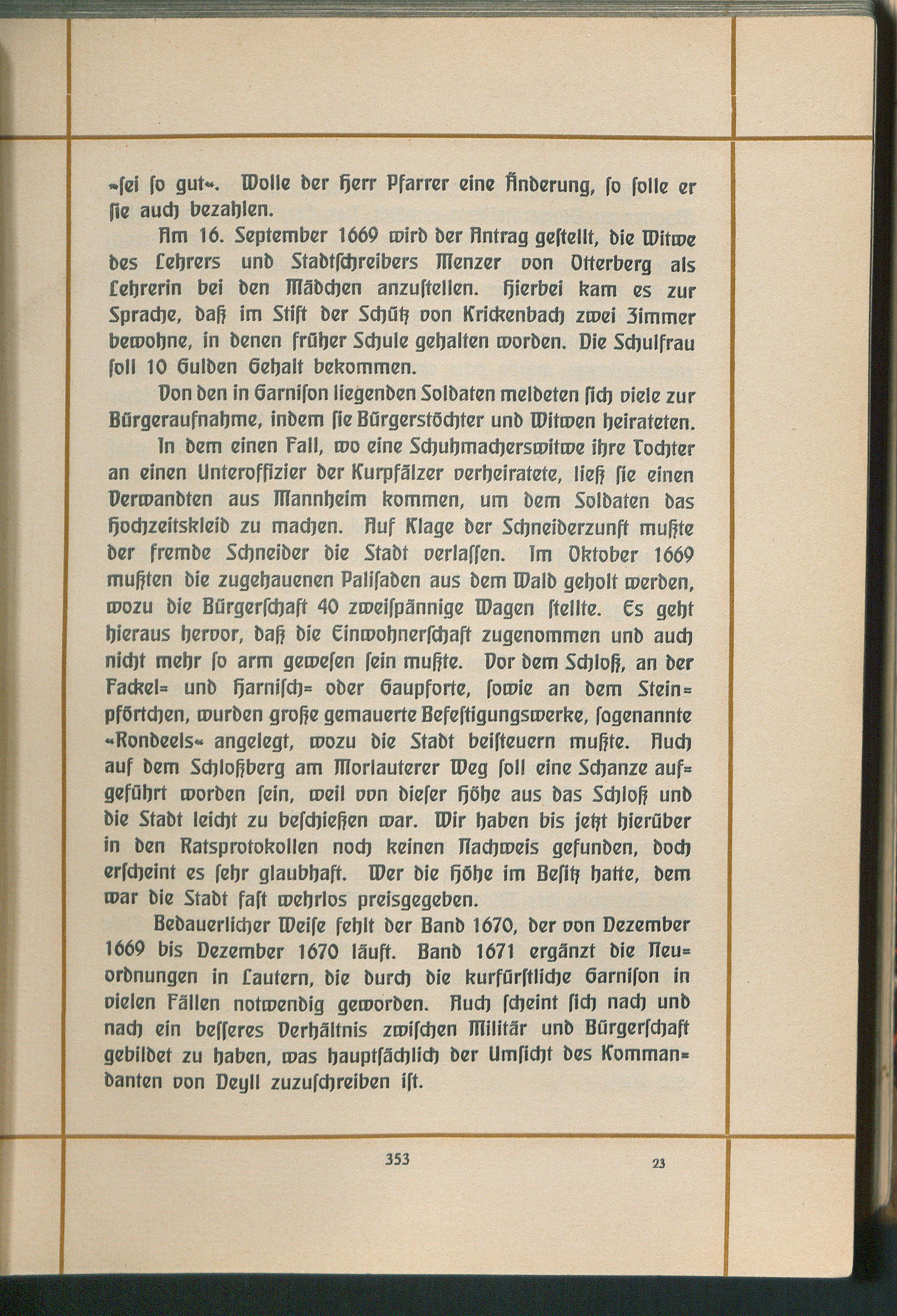 »sei so gut«. Wolle der Herr Pfarrer eine Änderung, so solle er sie auch bezahlen.

Am 16. September 1669 wird der Antrag gestellt, die Witwe des Lehrers und Stadtschreibers Menzer von Otterberg als Lehrerin bei den Mädchen anzustellen. Hierbei kam es zur Sprache, daß im Stift der Schütz von Krickenbach zwei Zimmer bewohne, in denen früher Schule gehalten worden. Die Schulfrau soll 10 Gulden Gehalt bekommen.

Von den in Garnison liegenden Soldaten meldeten sich viele zur Bürgeraufnahme, indem sie Bürgerstöchter und Witwen heirateten.

In dem einen Fall, wo eine Schuhmacherswitwe ihre Tochter an einen Unteroffizier der Kurpfälzer verheiratete, ließ sie einen Verwandten aus Mannheim kommen, um dem Soldaten das Hochzeitskleid zu machen. Auf Klage der Schneiderzunft mußte der fremde Schneider die Stadt verlassen. Im Oktober 1669 mußten die zugehauenen Palisaden aus dem Wald geholt werden, wozu die Bürgerschaft 40 zweispännige Wagen stellte. Es geht hieraus hervor, daß die Einwohnerschaft zugenommen und auch nicht mehr so arm gewesen sein mußte. Vor dem Schloß, an der Fackel= und Harnisch= oder Gaupforte, sowie an dem Steinpförtchen, wurden große gemauerte Befestigungswerke, sogenannte »Rondeels« angelegt, wozu die Stadt beisteuern mußte. Auch auf dem Schloßberg am Morlauterer Weg soll eine Schanze aufgeführt worden sein, weil von dieser Höhe aus das Schloß und die Stadt leicht zu beschießen war. Wir haben bis jetzt hierüber in den Ratsprotokollen noch keinen Nachweis gefunden, doch erscheint es sehr glaubhaft. Wer die Höhe im Besitz hatte, dem war die Stadt fast wehrlos preisgegeben.

Bedauerlicher Weise fehlt der Band 1670, der von Dezember 1669 bis Dezember 1670 läuft. Band 1671 ergänzt die Neuordnungen in Lautern, die durch die kurfürstliche Garnison in vielen Fällen notwendig geworden. Auch scheint sich nach und nach ein besseres Verhältnis zwischen Militär und Bürgerschaft gebildet zu haben, was hauptsächlich der Umsicht des Kommandanten von Deyll zuzuschreiben ist.

353 23